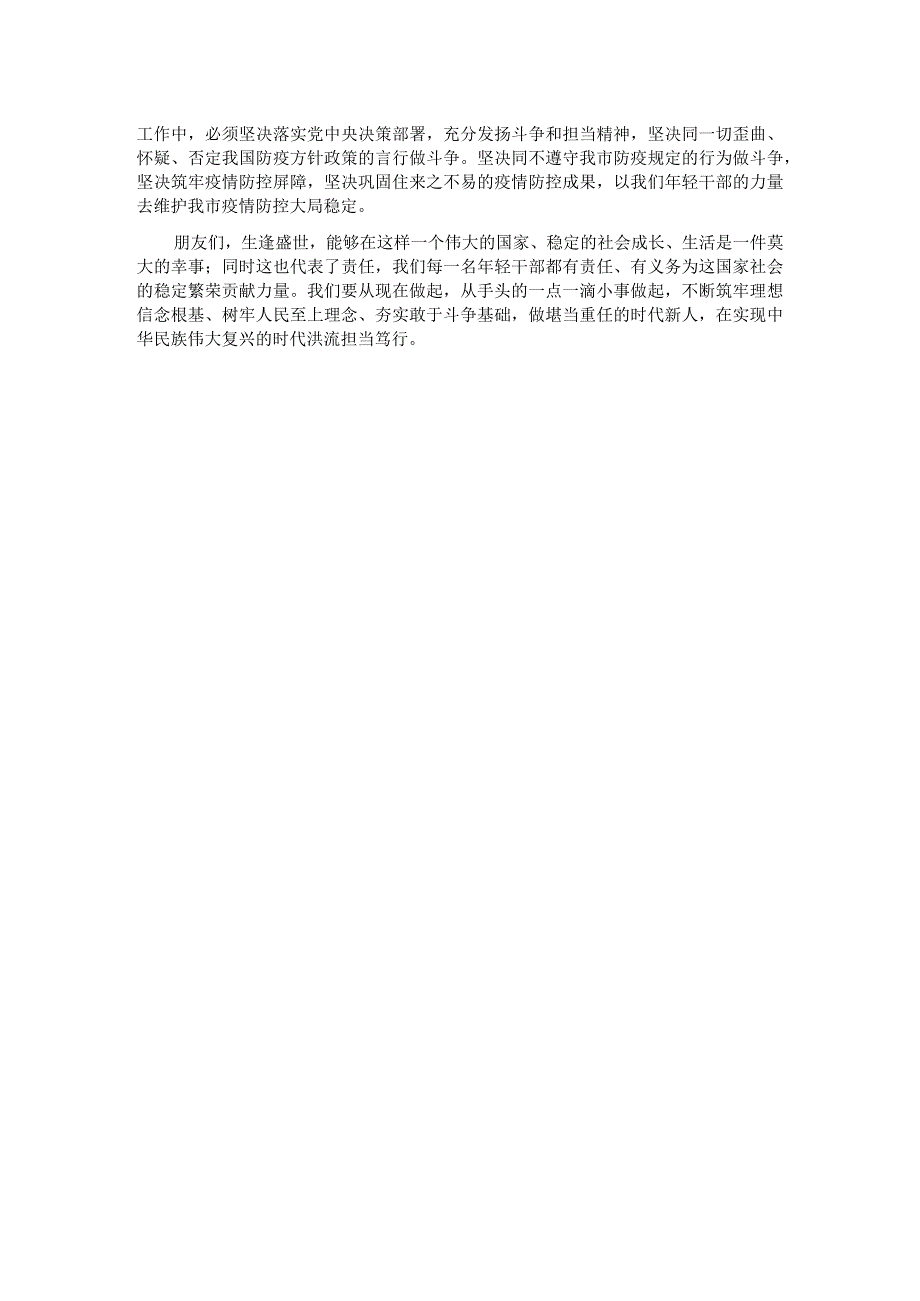 工作中，必须坚决落实党中央决策部署，充分发扬斗争和担当精神，坚决同一切歪曲、怀疑、否定我国防疫方针政策的言行做斗争。坚决同不遵守我市防疫规定的行为做斗争，坚决筑牢疫情防控屏障，坚决巩固住来之不易的疫情防控成果，以我们年轻干部的力量去维护我市疫情防控大局稳定。

朋友们，生逢盛世，能够在这样一个伟大的国家、稳定的社会成长、生活是一件莫大的幸事；同时这也代表了责任，我们每一名年轻干部都有责任、有义务为这国家社会的稳定繁荣贡献力量。我们要从现在做起，从手头的一点一滴小事做起，不断筑牢理想信念根基、树牢人民至上理念、夯实敢于斗争基础，做堪当重任的时代新人，在实现中华民族伟大复兴的时代洪流担当笃行。